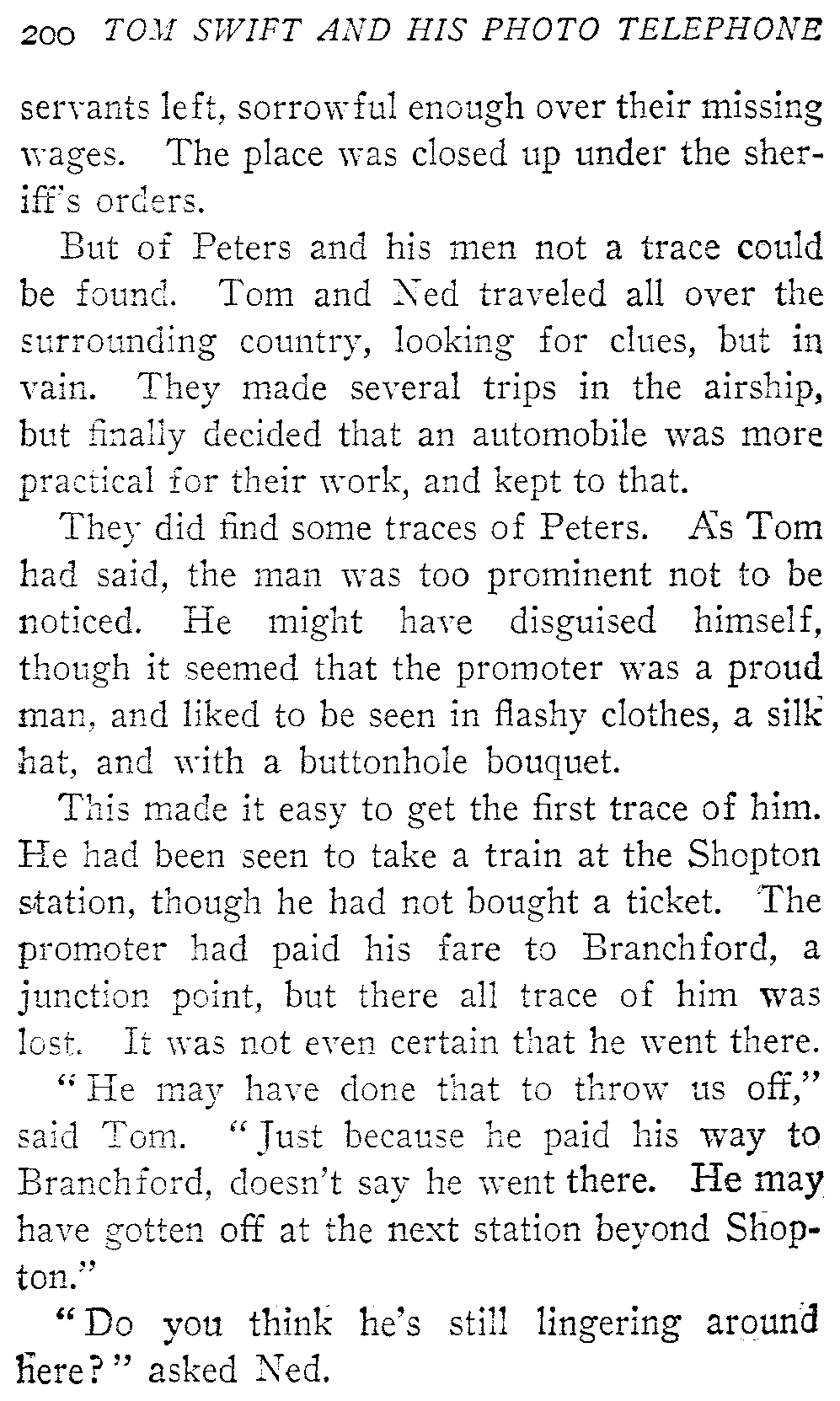 200 TOM SWIFT AND HIS PHOTO TELEPHONE

servants left, sorrowful enough over their missing wages. The place was closed up under the sheriff's orders.

But of Peters and his men not a trace could be found. Tom and Ned traveled all over the surrounding country, looking for clues, but in vain. They made several trips in the airship, but finally decided that an automobile was more practical for their work, and kept to that.

They did find some traces of Peters. As Tom had said, the man was too prominent not to be noticed. He might have disguised himself, though it seemed that the promoter was a proud man, and liked to be seen in flashy clothes, a silk hat, and with a buttonhole bouquet.

This made it easy to get the first trace of him. He had been seen to take a train at the Shopton station, though he had not bought a ticket. The promoter had paid his fare to Branchford, a junction point, but there all trace of him was lost. It was not even certain that he went there.

"He may have done that to throw us off," said Tom. "Just because he paid his way to Branchford, doesn't say he went there. He may have gotten off at the next station beyond Shopton."

"Do you think he's still lingering around here?" asked Ned.